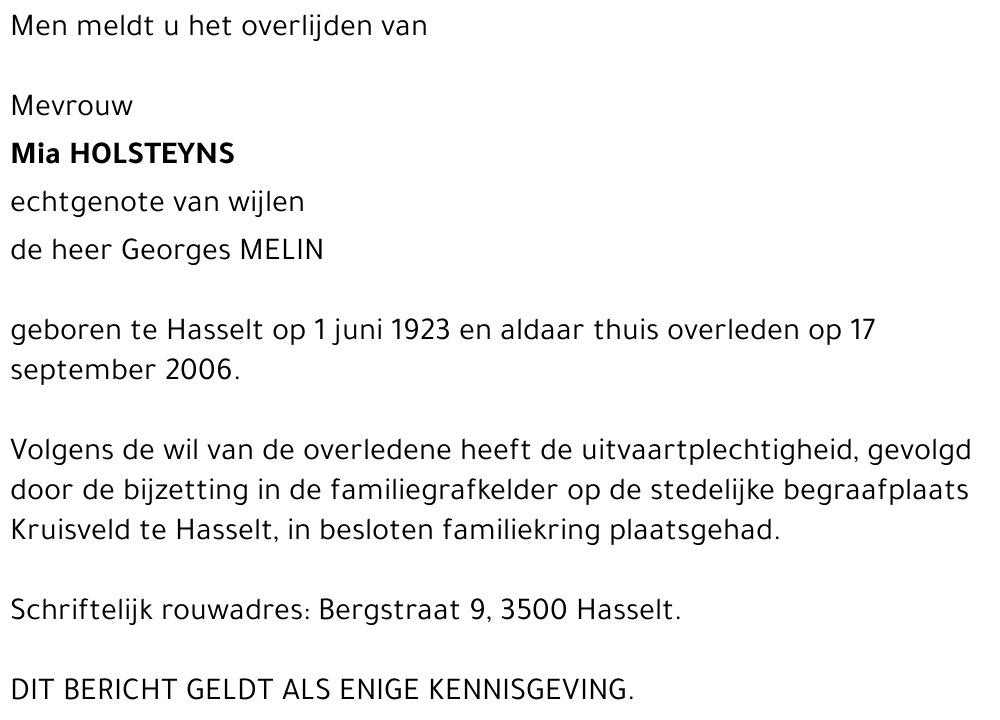 Men meldt u het overlijden van

Mevrouw
Mia HOLSTEYNS
echtgenote van wijlen
de heer Georges MELIN

geboren te Hasselt op 1 juni 1923 en aldaar thuis overleden op 17 september 2006.

Volgens de wil van de overledene heeft de uitvaartplechtigheid, gevolgd door de bijzetting in de familiegrafkelder op de stedelijke begraafplaats Kruisveld te Hasselt, in besloten familiekring plaatsgehad.

Schriftelijk rouwadres: Bergstraat 9, 3500 Hasselt.

DIT BERICHT GELDT ALS ENIGE KENNISGEVING.